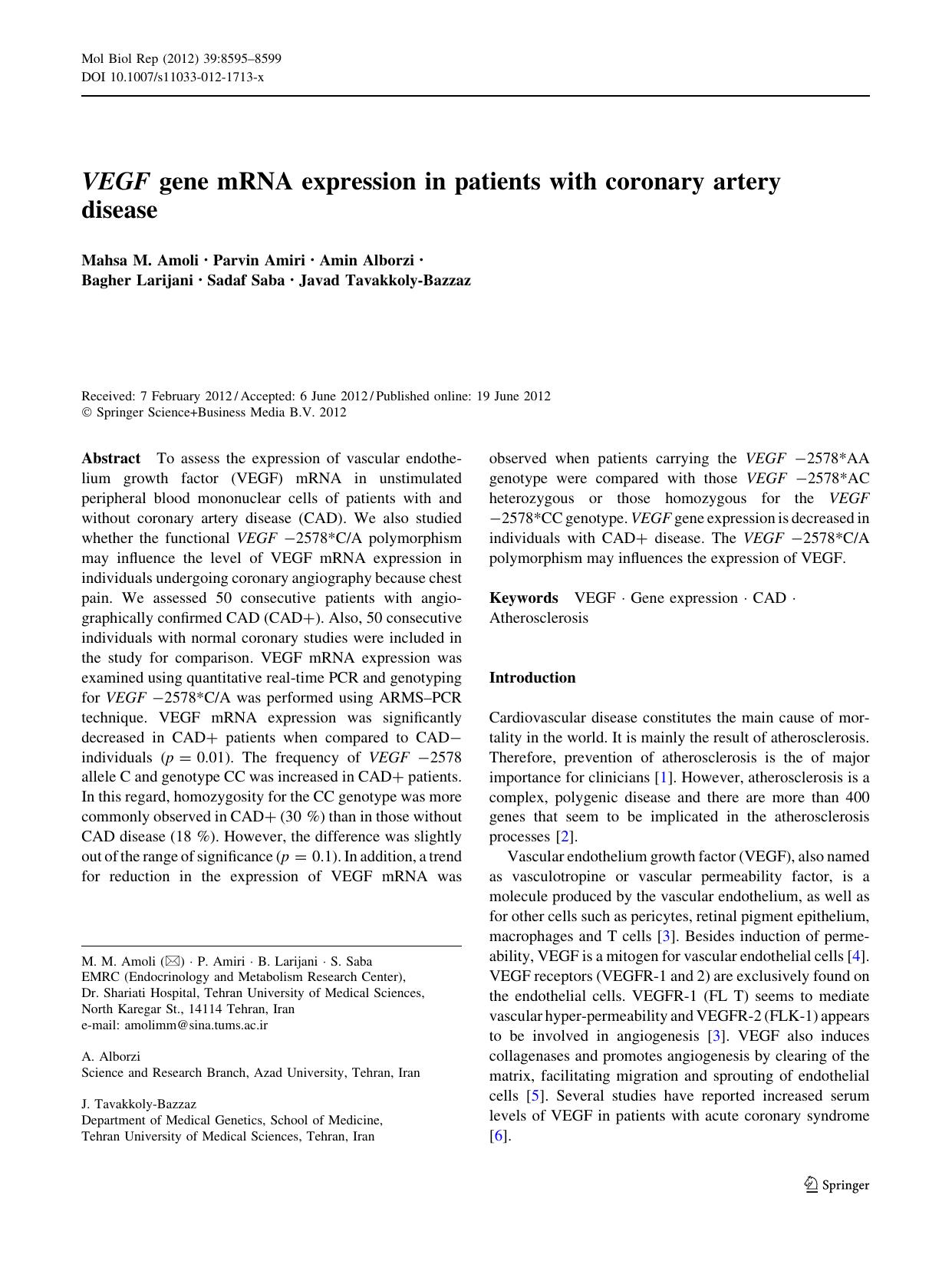 Mol Biol Rep (2012) 39:8595–8599
DOI 10.1007/s11033-012-1713-x

VEGF gene mRNA expression in patients with coronary artery disease

Mahsa M. Amoli · Parvin Amiri · Amin Alborzi · Bagher Larijani · Sadaf Saba · Javad Tavakkoly-Bazzaz

Received: 7 February 2012 / Accepted: 6 June 2012 / Published online: 19 June 2012
© Springer Science+Business Media B.V. 2012

Abstract To assess the expression of vascular endothelium growth factor (VEGF) mRNA in unstimulated peripheral blood mononuclear cells of patients with and without coronary artery disease (CAD). We also studied whether the functional VEGF −2578*C/A polymorphism may influence the level of VEGF mRNA expression in individuals undergoing coronary angiography because chest pain. We assessed 50 consecutive patients with angiographically confirmed CAD (CAD+). Also, 50 consecutive individuals with normal coronary studies were included in the study for comparison. VEGF mRNA expression was examined using quantitative real-time PCR and genotyping for VEGF −2578*C/A was performed using ARMS–PCR technique. VEGF mRNA expression was significantly decreased in CAD+ patients when compared to CAD− individuals ($p = 0.01$). The frequency of VEGF −2578 allele C and genotype CC was increased in CAD+ patients. In this regard, homozygosity for the CC genotype was more commonly observed in CAD+ (30 %) than in those without CAD disease (18 %). However, the difference was slightly out of the range of significance ($p = 0.1$). In addition, a trend for reduction in the expression of VEGF mRNA was observed when patients carrying the VEGF −2578*AA genotype were compared with those VEGF −2578*AC heterozygous or those homozygous for the VEGF −2578*CC genotype. VEGF gene expression is decreased in individuals with CAD+ disease. The VEGF −2578*C/A polymorphism may influences the expression of VEGF.

Keywords VEGF · Gene expression · CAD · Atherosclerosis

M. M. Amoli (✉) · P. Amiri · B. Larijani · S. Saba
EMRC (Endocrinology and Metabolism Research Center), Dr. Shariati Hospital, Tehran University of Medical Sciences, North Karegar St., 14114 Tehran, Iran
e-mail: amolimm@sina.tums.ac.ir

A. Alborzi
Science and Research Branch, Azad University, Tehran, Iran

J. Tavakkoly-Bazzaz
Department of Medical Genetics, School of Medicine, Tehran University of Medical Sciences, Tehran, Iran

Introduction

Cardiovascular disease constitutes the main cause of mortality in the world. It is mainly the result of atherosclerosis. Therefore, prevention of atherosclerosis is the of major importance for clinicians [1]. However, atherosclerosis is a complex, polygenic disease and there are more than 400 genes that seem to be implicated in the atherosclerosis processes [2].

Vascular endothelium growth factor (VEGF), also named as vasculotropine or vascular permeability factor, is a molecule produced by the vascular endothelium, as well as for other cells such as pericytes, retinal pigment epithelium, macrophages and T cells [3]. Besides induction of permeability, VEGF is a mitogen for vascular endothelial cells [4]. VEGF receptors (VEGFR-1 and 2) are exclusively found on the endothelial cells. VEGFR-1 (FL T) seems to mediate vascular hyper-permeability and VEGFR-2 (FLK-1) appears to be involved in angiogenesis [3]. VEGF also induces collagenases and promotes angiogenesis by clearing of the matrix, facilitating migration and sprouting of endothelial cells [5]. Several studies have reported increased serum levels of VEGF in patients with acute coronary syndrome [6].

Springer